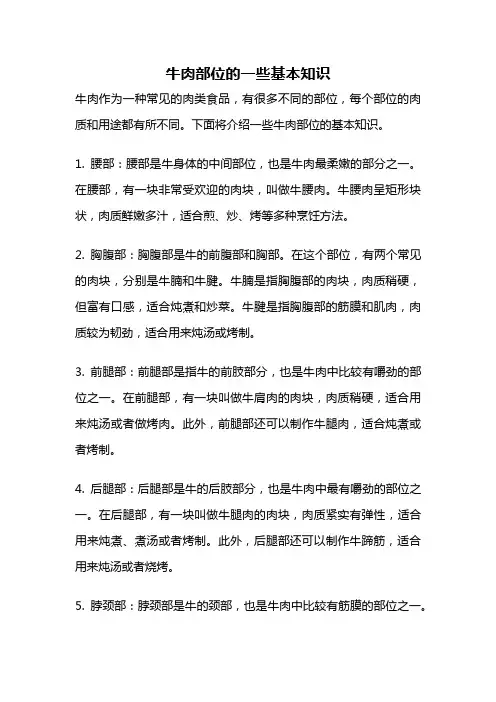 牛肉部位的一些基本知识

牛肉作为一种常见的肉类食品，有很多不同的部位，每个部位的肉质和用途都有所不同。下面将介绍一些牛肉部位的基本知识。

1. 腰部：腰部是牛身体的中间部位，也是牛肉最柔嫩的部分之一。在腰部，有一块非常受欢迎的肉块，叫做牛腰肉。牛腰肉呈矩形块状，肉质鲜嫩多汁，适合煎、炒、烤等多种烹饪方法。

2. 胸腹部：胸腹部是牛的前腹部和胸部。在这个部位，有两个常见的肉块，分别是牛腩和牛腱。牛腩是指胸腹部的肉块，肉质稍硬，但富有口感，适合炖煮和炒菜。牛腱是指胸腹部的筋膜和肌肉，肉质较为韧劲，适合用来炖汤或烤制。

3. 前腿部：前腿部是指牛的前肢部分，也是牛肉中比较有嚼劲的部位之一。在前腿部，有一块叫做牛肩肉的肉块，肉质稍硬，适合用来炖汤或者做烤肉。此外，前腿部还可以制作牛腿肉，适合炖煮或者烤制。

4. 后腿部：后腿部是牛的后肢部分，也是牛肉中最有嚼劲的部位之一。在后腿部，有一块叫做牛腿肉的肉块，肉质紧实有弹性，适合用来炖煮、煮汤或者烤制。此外，后腿部还可以制作牛蹄筋，适合用来炖汤或者烧烤。

5. 脖颈部：脖颈部是牛的颈部，也是牛肉中比较有筋膜的部位之一。